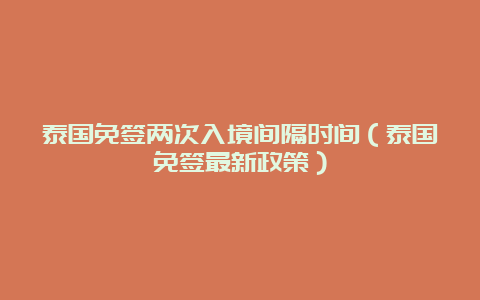 泰国免签两次入境间隔时间（泰国免签最新政策）